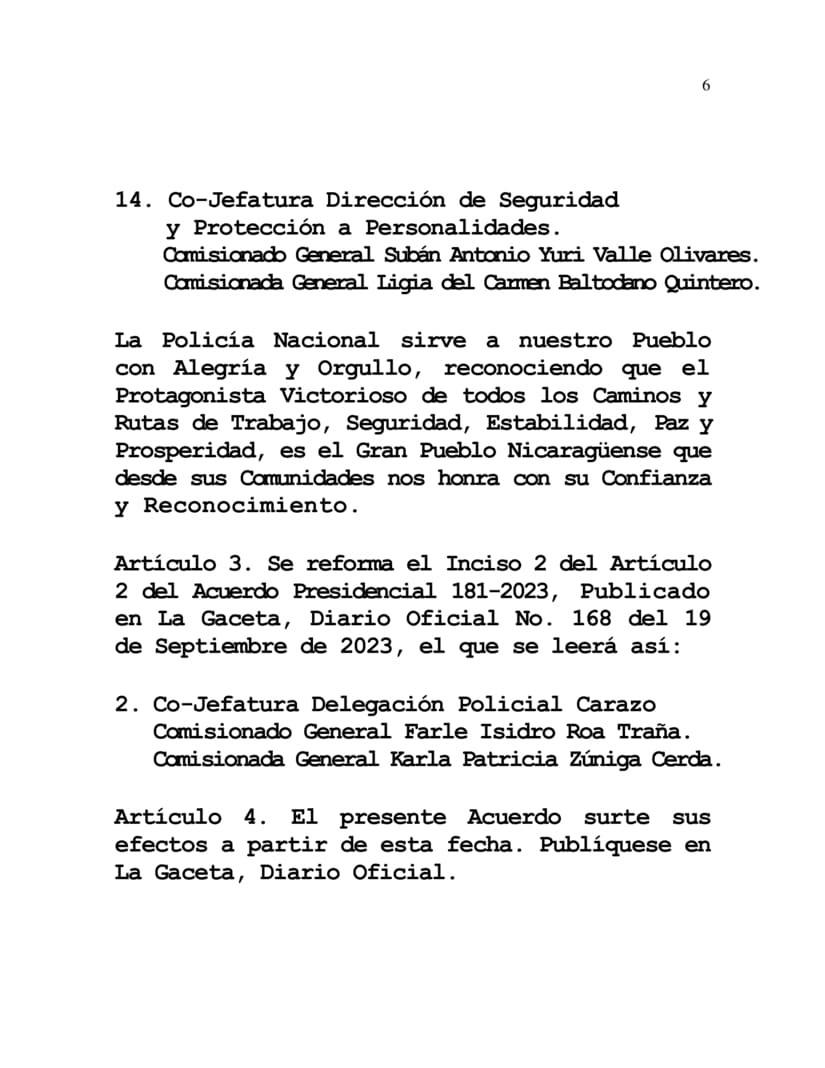 6

14. Co-Jefatura Dirección de Seguridad y Protección a Personalidades.
Comisionado General Subán Antonio Yuri Valle Olivares.
Comisionada General Ligia del Carmen Baltodano Quintero.

La Policía Nacional sirve a nuestro Pueblo con Alegría y Orgullo, reconociendo que el Protagonista Victorioso de todos los Caminos y Rutas de Trabajo, Seguridad, Estabilidad, Paz y Prosperidad, es el Gran Pueblo Nicaragüense que desde sus Comunidades nos honra con su Confianza y Reconocimiento.

Artículo 3. Se reforma el Inciso 2 del Artículo 2 del Acuerdo Presidencial 181-2023, Publicado en La Gaceta, Diario Oficial No. 168 del 19 de Septiembre de 2023, el que se leerá así:

2. Co-Jefatura Delegación Policial Carazo
Comisionado General Farle Isidro Roa Traña.
Comisionada General Karla Patricia Zúniga Cerda.

Artículo 4. El presente Acuerdo surte sus efectos a partir de esta fecha. Publíquese en La Gaceta, Diario Oficial.